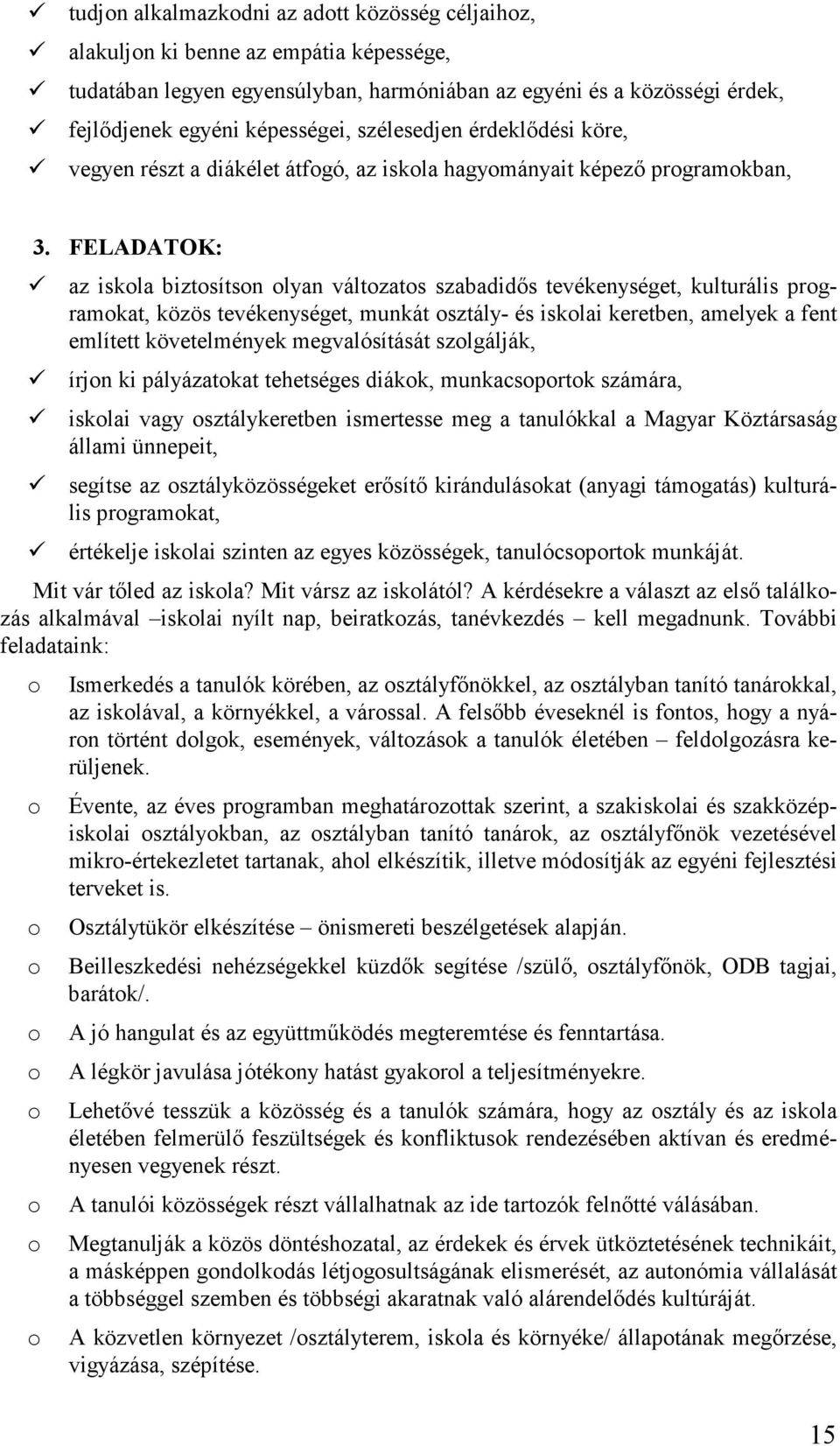 ✓ tudjon alkalmazkodni az adott közösség céljaihoz,
✓ alakuljon ki benne az empátia képessége,
✓ tudatában legyen egyensúlyban, harmóniában az egyéni és a közösségi érdek,
✓ fejlődjenek egyéni képességei, szélesedjen érdeklődési köre,
✓ vegyen részt a diákélet átfogó, az iskola hagyományait képező programokban,

3. FELADATOK:

✓ az iskola biztosítson olyan változatos szabadidős tevékenységet, kulturális programokat, közös tevékenységet, munkát osztály- és iskolai keretben, amelyek a fent említett követelmények megvalósítását szolgálják,

✓ írjon ki pályázatokat tehetséges diákok, munkacsoportok számára,

✓ iskolai vagy osztálykeretben ismertesse meg a tanulókkal a Magyar Köztársaság állami ünnepeit,

✓ segítse az osztályközösségeket erősítő kirándulásokat (anyagi támogatás) kulturális programokat,

✓ értékelje iskolai szinten az egyes közösségek, tanulócsoportok munkáját.

Mit vár tőled az iskola? Mit vársz az iskolától? A kérdésekre a választ az első találkozás alkalmával –iskolai nyílt nap, beiratkozás, tanévkezdés – kell megadnunk. További feladataink:

o Ismerkedés a tanulók körében, az osztályfőnökkel, az osztályban tanító tanárokkal, az iskolával, a környékkel, a várossal. A felsőbb éveseknél is fontos, hogy a nyáron történt dolgok, események, változások a tanulók életében – feldolgozásra kerüljenek.

o Évente, az éves programban meghatározottak szerint, a szakiskolai és szakközépiskolai osztályokban, az osztályban tanító tanárok, az osztályfőnök vezetésével mikro-értekezletet tartanak, ahol elkészítik, illetve módosítják az egyéni fejlesztési terveket is.

o Osztálytükör elkészítése – önismereti beszélgetések alapján.

o Beilleszkedési nehézségekkel küzdők segítése /szülő, osztályfőnök, ODB tagjai, barátok/.

o A jó hangulat és az együttműködés megteremtése és fenntartása.

o A légkör javulása jótékony hatást gyakorol a teljesítményekre.

o Lehetővé tesszük a közösség és a tanulók számára, hogy az osztály és az iskola életében felmerülő feszültségek és konfliktusok rendezésében aktívan és eredményesen vegyenek részt.

o A tanulói közösségek részt vállalhatnak az ide tartozók felnőtté válásában.

o Megtanulják a közös döntéshozatal, az érdekek és érvek ütköztetésének technikáit, a másképpen gondolkodás létjogosultságának elismerését, az autonómia vállalását a többséggel szemben és többségi akaratnak való alárendelődés kultúráját.

o A közvetlen környezet /osztályterem, iskola és környéke/ állapotának megőrzése, vigyázása, szépítése.

15